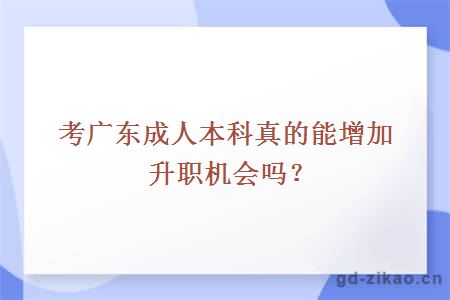 考广东成人本科真的能增加升职机会吗？

gd-zikao.cn